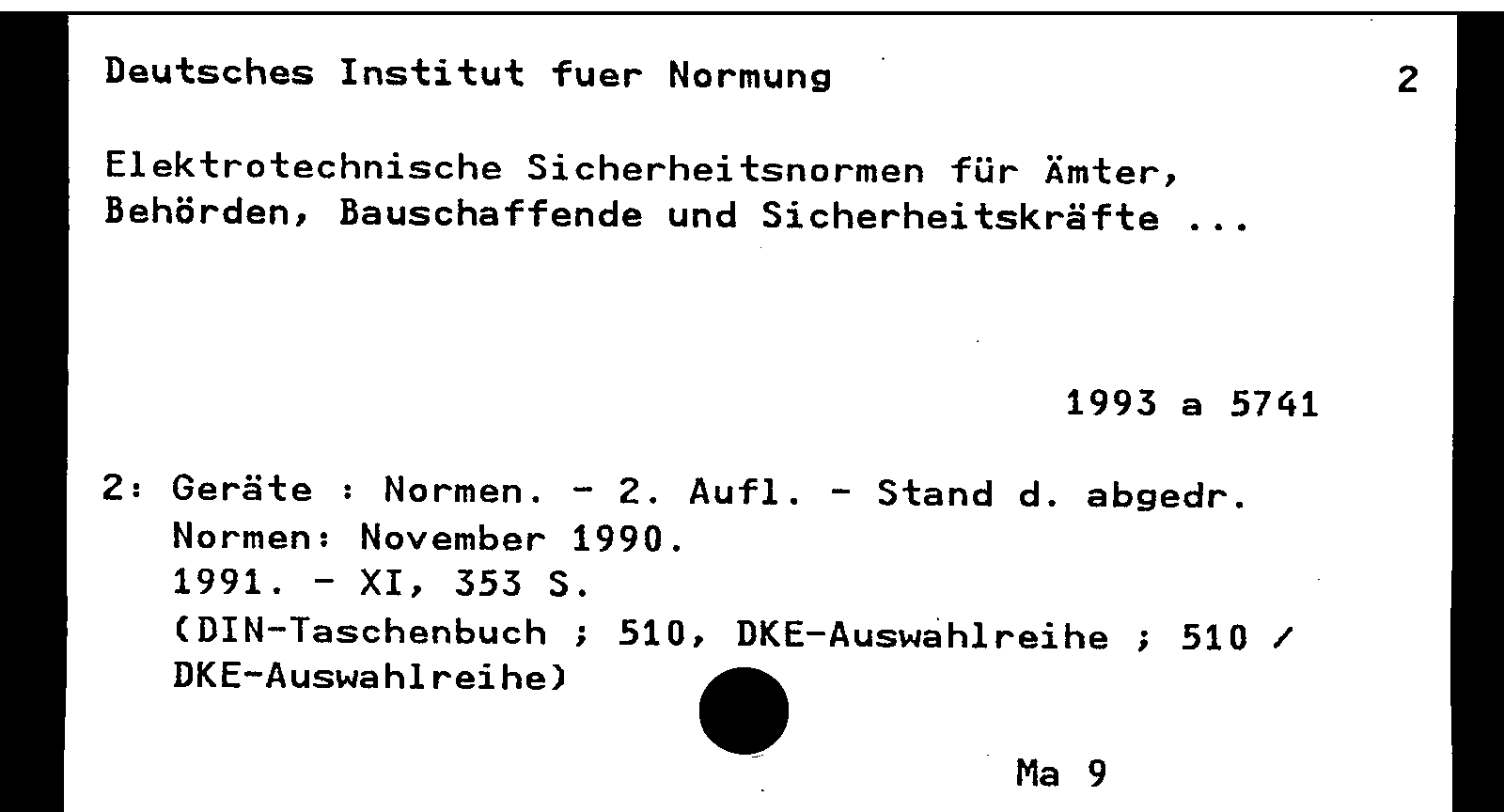 Deutsches Institut fuer Normung 2

Elektrotechnische Sicherheitsnormen für Ämter, Behörden, Bauschaffende und Sicherheitskräfte ...

1993 a 5741

2: Geräte : Normen. - 2. Aufl. - Stand d. abgedr. Normen: November 1990.
1991. - XI, 353 S.
(DIN-Taschenbuch ; 510, DKE-Auswahlreihe ; 510 / DKE-Auswahlreihe)

Ma 9